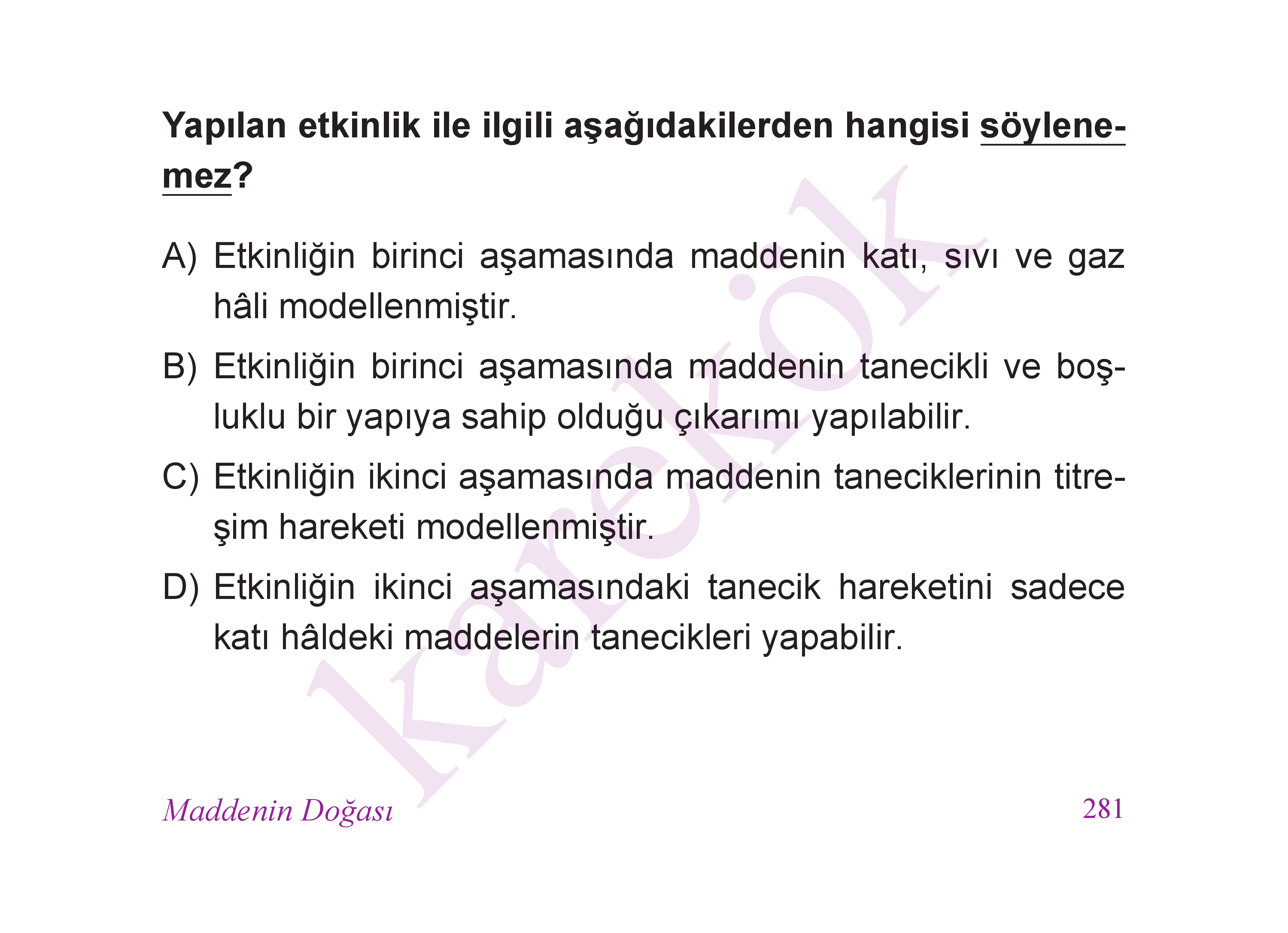 Yapılan etkinlik ile ilgili aşağıdakilerden hangisi söylenemez?

A) Etkinliğin birinci aşamasında maddenin katı, sıvı ve gaz hâli modellenmiştir.

B) Etkinliğin birinci aşamasında maddenin tanecikli ve boşluklu bir yapıya sahip olduğu çıkarımı yapılabilir.

C) Etkinliğin ikinci aşamasında maddenin taneciklerinin titreşim hareketi modellenmiştir.

D) Etkinliğin ikinci aşamasındaki tanecik hareketini sadece katı hâldeki maddelerin tanecikleri yapabilir.

karekök

Maddenin Doğası

281